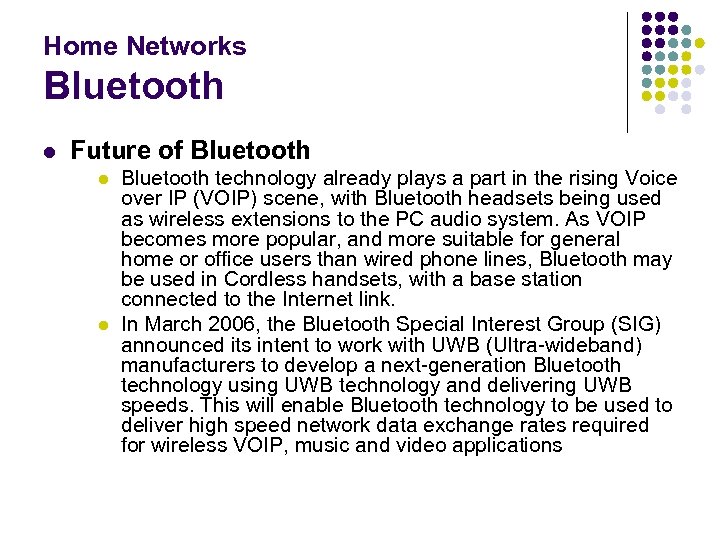 Home Networks
Bluetooth

Future of Bluetooth

Bluetooth technology already plays a part in the rising Voice over IP (VOIP) scene, with Bluetooth headsets being used as wireless extensions to the PC audio system. As VOIP becomes more popular, and more suitable for general home or office users than wired phone lines, Bluetooth may be used in Cordless handsets, with a base station connected to the Internet link.

In March 2006, the Bluetooth Special Interest Group (SIG) announced its intent to work with UWB (Ultra-wideband) manufacturers to develop a next-generation Bluetooth technology using UWB technology and delivering UWB speeds. This will enable Bluetooth technology to be used to deliver high speed network data exchange rates required for wireless VOIP, music and video applications